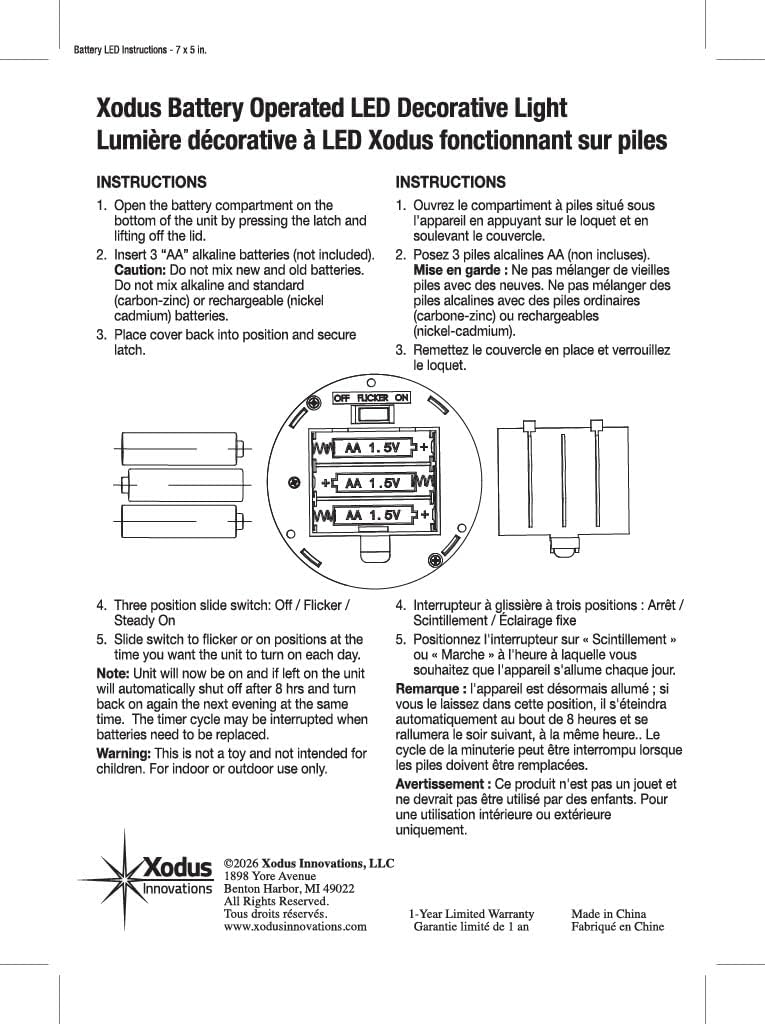 Battery LED Instructions - 7 x 5 in.

Xodus Battery Operated LED Decorative Light
Lumière décorative à LED Xodus fonctionnant sur piles

INSTRUCTIONS

1. Open the battery compartment on the bottom of the unit by pressing the latch and lifting off the lid.
2. Insert 3 "AA" alkaline batteries (not included). Caution: Do not mix new and old batteries. Do not mix alkaline and standard (carbon-zinc) or rechargeable (nickel cadmium) batteries.
3. Place cover back into position and secure latch.

INSTRUCTIONS

1. Ouvrez le compartiment à piles situé sous l'appareil en appuyant sur le loquet et en soulevant le couvercle.
2. Posez 3 piles alcalines AA (non incluses). Mise en garde : Ne pas mélanger de vieilles piles avec des neuves. Ne pas mélanger des piles alcalines avec des piles ordinaires (carbone-zinc) ou rechargeables (nickel-cadmium).
3. Remettez le couvercle en place et verrouillez le loquet.

OFF FLICKER ON

AA 1.5V
AA 1.5V
AA 1.5V

4. Three position slide switch: Off / Flicker / Steady On
5. Slide switch to flicker or on positions at the time you want the unit to turn on each day.

Note: Unit will now be on and if left on the unit will automatically shut off after 8 hrs and turn back on again the next evening at the same time. The timer cycle may be interrupted when batteries need to be replaced.

Warning: This is not a toy and not intended for children. For indoor or outdoor use only.

4. Interrupteur à glissière à trois positions : Arrêt / Scintillement / Éclairage fixe
5. Positionnez l'interrupteur sur « Scintillement » ou « Marche » à l'heure à laquelle vous souhaitez que l'appareil s'allume chaque jour.

Remarque : l'appareil est désormais allumé ; si vous le laissez dans cette position, il s'éteindra automatiquement au bout de 8 heures et se rallumera le soir suivant, à la même heure.. Le cycle de la minuterie peut être interrompu lorsque les piles doivent être remplacées.

Avertissement : Ce produit n'est pas un jouet et ne devrait pas être utilisé par des enfants. Pour une utilisation intérieure ou extérieure uniquement.

Xodus
Innovations

©2026 Xodus Innovations, LLC
1898 Yore Avenue
Benton Harbor, MI 49022
All Rights Reserved.
Tous droits réservés.
www.xodusinnovations.com

1-Year Limited Warranty
Garantie limité de 1 an

Made in China
Fabriqué en Chine